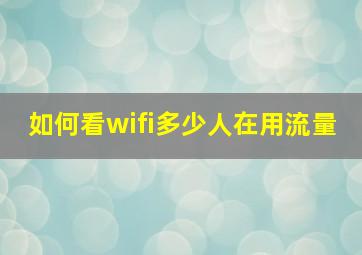 如何看wifi多少人在用流量